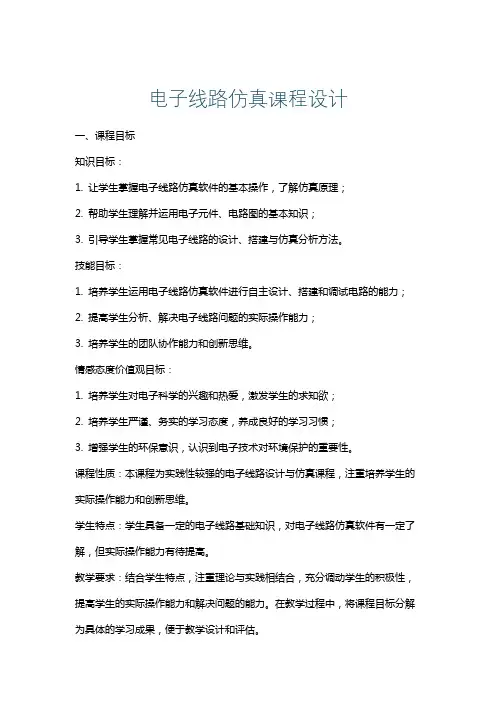 电子线路仿真课程设计

一、课程目标

知识目标：

1. 让学生掌握电子线路仿真软件的基本操作，了解仿真原理；

2. 帮助学生理解并运用电子元件、电路图的基本知识；

3. 引导学生掌握常见电子线路的设计、搭建与仿真分析方法。

技能目标：

1. 培养学生运用电子线路仿真软件进行自主设计、搭建和调试电路的能力；

2. 提高学生分析、解决电子线路问题的实际操作能力；

3. 培养学生的团队协作能力和创新思维。

情感态度价值观目标：

1. 培养学生对电子科学的兴趣和热爱，激发学生的求知欲；

2. 培养学生严谨、务实的学习态度，养成良好的学习习惯；

3. 增强学生的环保意识，认识到电子技术对环境保护的重要性。

课程性质：本课程为实践性较强的电子线路设计与仿真课程，注重培养学生的实际操作能力和创新思维。

学生特点：学生具备一定的电子线路基础知识，对电子线路仿真软件有一定了解，但实际操作能力有待提高。

教学要求：结合学生特点，注重理论与实践相结合，充分调动学生的积极性，提高学生的实际操作能力和解决问题的能力。在教学过程中，将课程目标分解为具体的学习成果，便于教学设计和评估。